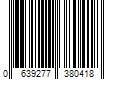 0 639277 380418